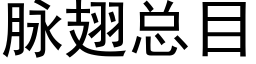 脉翅总目